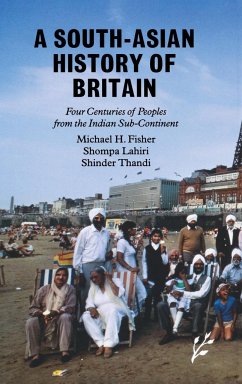 A SOUTH-ASIAN HISTORY OF BRITAIN

Four Centuries of Peoples from the Indian Sub-Continent

Michael H. Fisher
Shompa Lahiri
Shinder Thandi